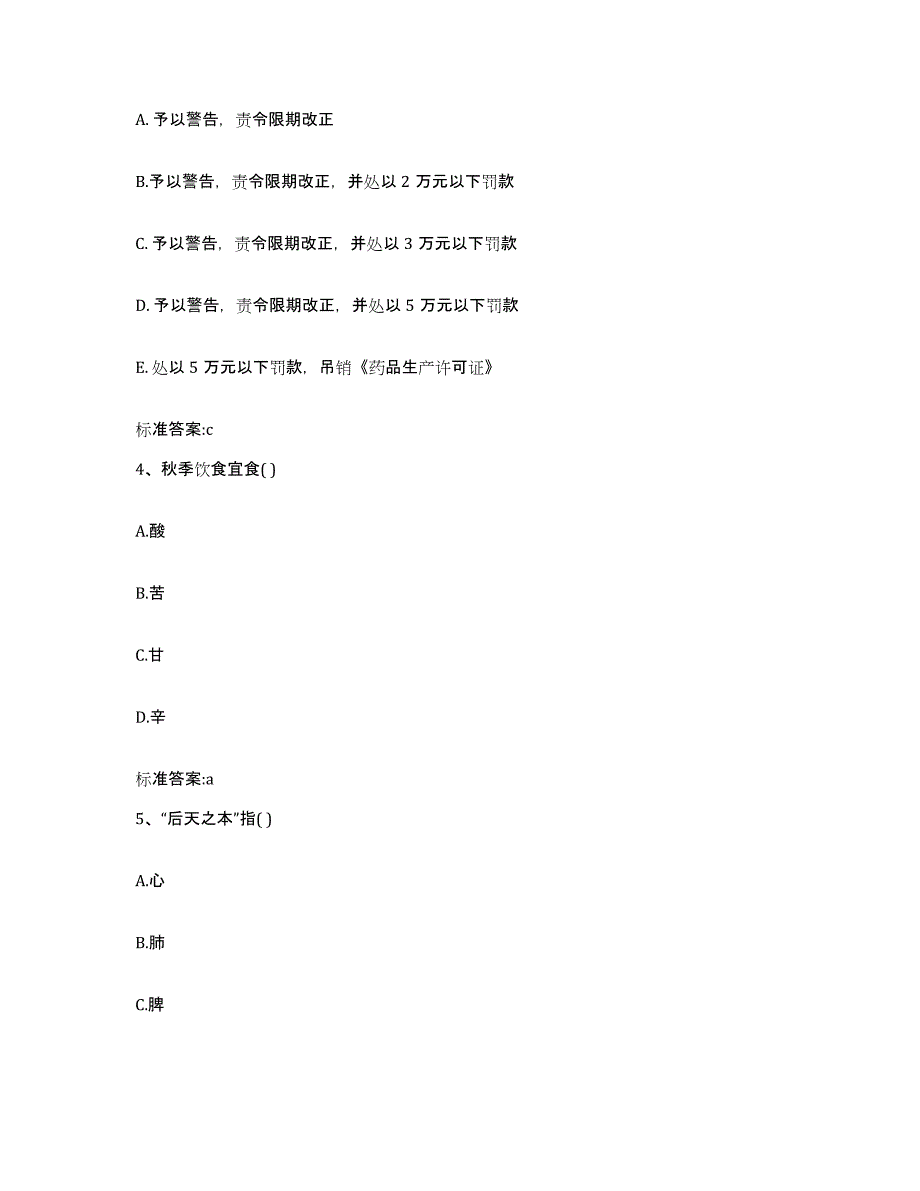 A. 予以警告，责令限期改正

B.予以警告，责令限期改正，并处以 2 万元以下罚款

C. 予以警告，责令限期改正，并处以 3 万元以下罚款

D. 予以警告，责令限期改正，并处以 5 万元以下罚款

E. 处以 5 万元以下罚款，吊销《药品生产许可证》

标准答案:c

4、秋季饮食宜食( )

A.酸

B.苦

C.甘

D.辛

标准答案:a

5、“后天之本”指( )

A.心

B.肺

C.脾